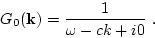 $G_0(\mathbf{k}) = \frac{1}{\omega - ck + i0}$ .